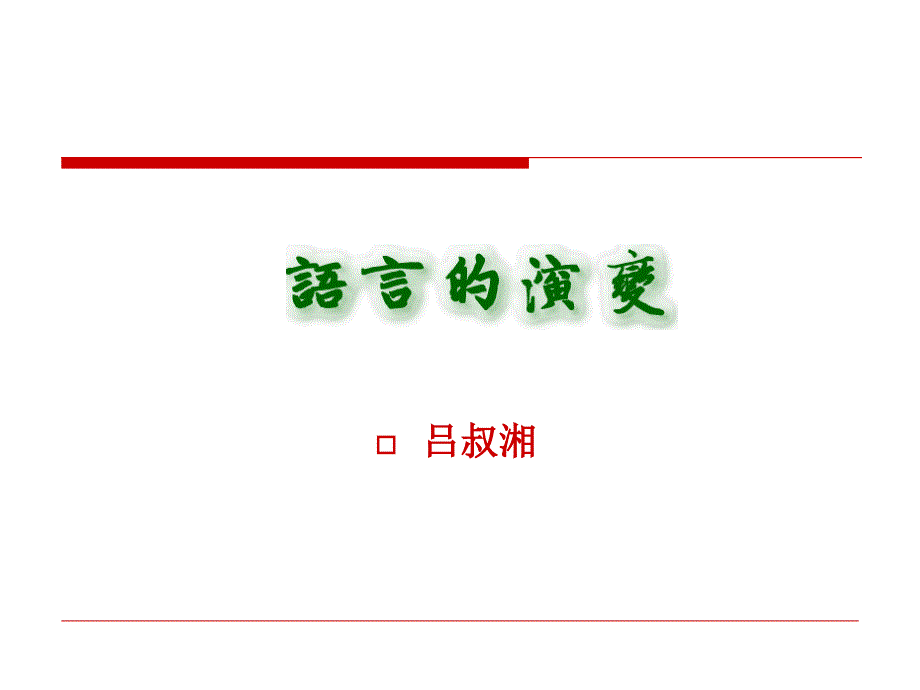 語言的演變

吕叔湘